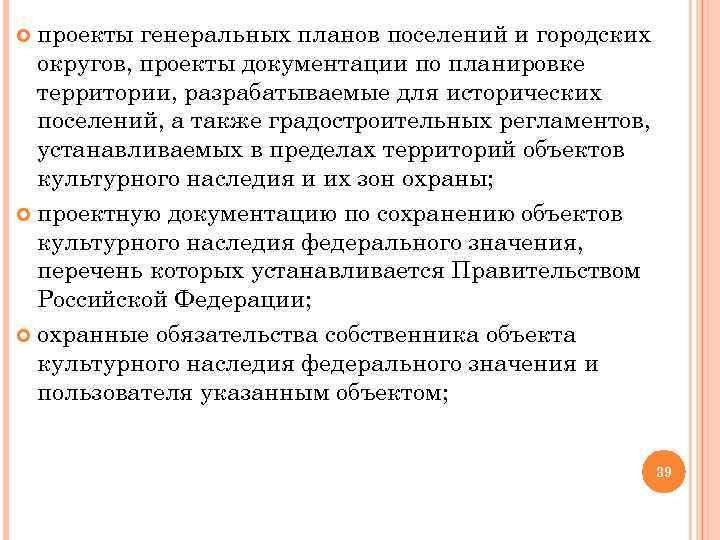 проекты генеральных планов поселений и городских округов, проекты документации по планировке территории, разрабатываемые для исторических поселений, а также градостроительных регламентов, устанавливаемых в пределах территорий объектов культурного наследия и их зон охраны;

проектную документацию по сохранению объектов культурного наследия федерального значения, перечень которых устанавливается Правительством Российской Федерации;

охранные обязательства собственника объекта культурного наследия федерального значения и пользователя указанным объектом;

39